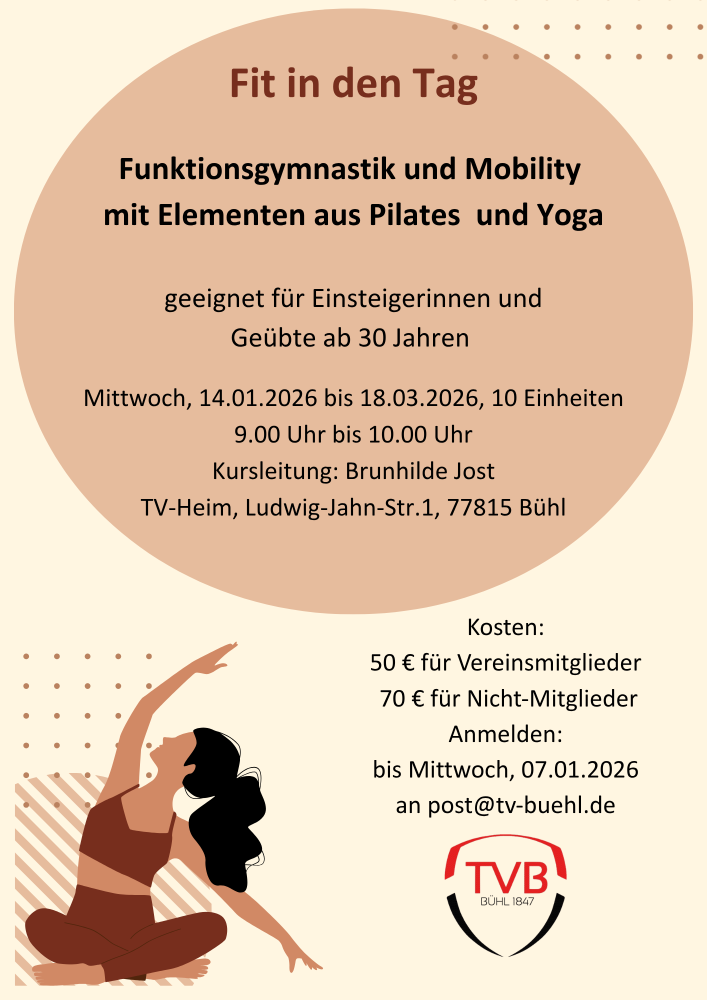 Fit in den Tag

Funktionsgymnastik und Mobility
mit Elementen aus Pilates und Yoga

geeignet für Einsteigerinnen und
Geübte ab 30 Jahren

Mittwoch, 14.01.2026 bis 18.03.2026, 10 Einheiten
9.00 Uhr bis 10.00 Uhr
Kursleitung: Brunhilde Jost
TV-Heim, Ludwig-Jahn-Str.1, 77815 Bühl

Kosten:
50 € für Vereinsmitglieder
70 € für Nicht-Mitglieder
Anmelden:
bis Mittwoch, 07.01.2026
an post@tv-buehl.de

TVB
BÜHL 1847